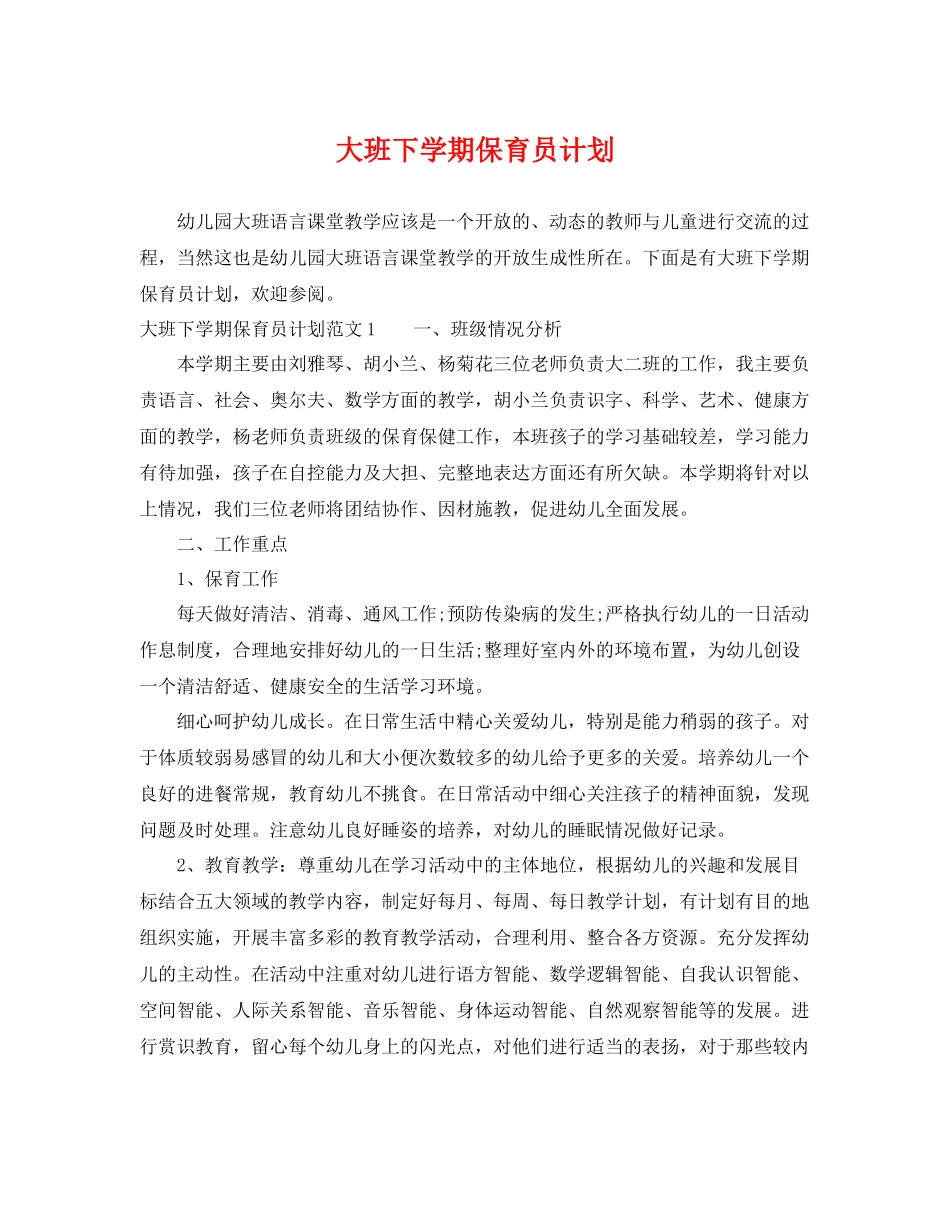 大班下学期保育员计划

幼儿园大班语言课堂教学应该是一个开放的、动态的教师与儿童进行交流的过程，当然这也是幼儿园大班语言课堂教学的开放生成性所在。下面是有大班下学期保育员计划，欢迎参阅。

大班下学期保育员计划范文1　　一、班级情况分析

本学期主要由刘雅琴、胡小兰、杨菊花三位老师负责大二班的工作，我主要负责语言、社会、奥尔夫、数学方面的教学，胡小兰负责识字、科学、艺术、健康方面的教学，杨老师负责班级的保育保健工作，本班孩子的学习基础较差，学习能力有待加强，孩子在自控能力及大担、完整地表达方面还有所欠缺。本学期将针对以上情况，我们三位老师将团结协作、因材施教，促进幼儿全面发展。

二、工作重点

1、保育工作

每天做好清洁、消毒、通风工作;预防传染病的发生;严格执行幼儿的一日活动作息制度，合理地安排好幼儿的一日生活;整理好室内外的环境布置，为幼儿创设一个清洁舒适、健康安全的生活学习环境。

细心呵护幼儿成长。在日常生活中精心关爱幼儿，特别是能力稍弱的孩子。对于体质较弱易感冒的幼儿和大小便次数较多的幼儿给予更多的关爱。培养幼儿一个良好的进餐常规，教育幼儿不挑食。在日常活动中细心关注孩子的精神面貌，发现问题及时处理。注意幼儿良好睡姿的培养，对幼儿的睡眠情况做好记录。

2、教育教学：尊重幼儿在学习活动中的主体地位，根据幼儿的兴趣和发展目标结合五大领域的教学内容，制定好每月、每周、每日教学计划，有计划有目的地组织实施，开展丰富多彩的教育教学活动，合理利用、整合各方资源。充分发挥幼儿的主动性。在活动中注重对幼儿进行语方智能、数学逻辑智能、自我认识智能、空间智能、人际关系智能、音乐智能、身体运动智能、自然观察智能等的发展。进行赏识教育，留心每个幼儿身上的闪光点，对他们进行适当的表扬，对于那些较内